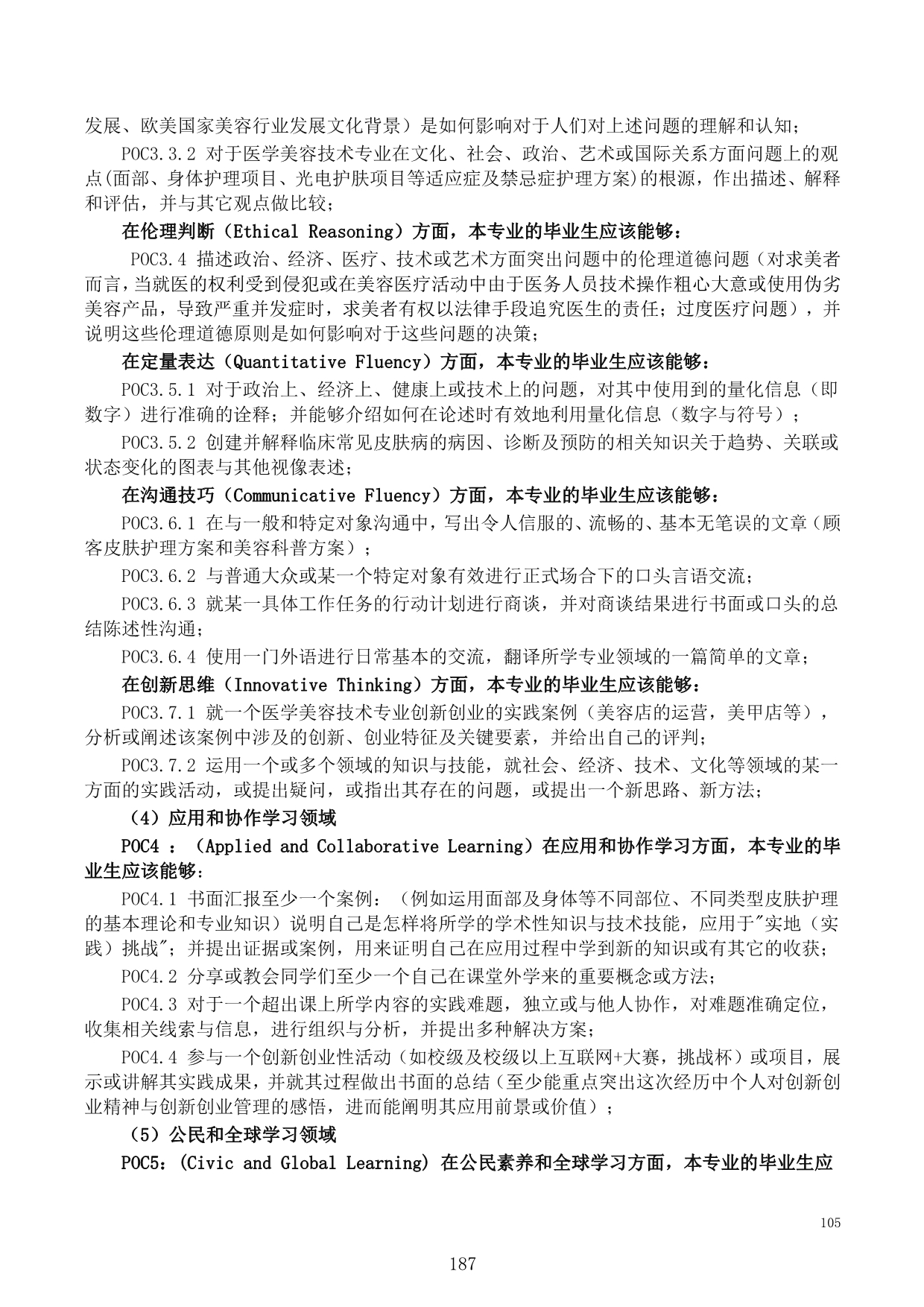 发展、欧美国家美容行业发展文化背景）是如何影响对于人们对上述问题的理解和认知；

POC3.3.2 对于医学美容技术专业在文化、社会、政治、艺术或国际关系方面问题上的观点(面部、身体护理项目、光电护肤项目等适应症及禁忌症护理方案)的根源，作出描述、解释和评估，并与其它观点做比较；

在伦理判断（Ethical Reasoning）方面，本专业的毕业生应该能够：

POC3.4 描述政治、经济、医疗、技术或艺术方面突出问题中的伦理道德问题（对求美者而言，当就医的权利受到侵犯或在美容医疗活动中由于医务人员技术操作粗心大意或使用伪劣美容产品，导致严重并发症时，求美者有权以法律手段追究医生的责任；过度医疗问题），并说明这些伦理道德原则是如何影响对于这些问题的决策；

在定量表达（Quantitative Fluency）方面，本专业的毕业生应该能够：

POC3.5.1 对于政治上、经济上、健康上或技术上的问题，对其中使用到的量化信息（即数字）进行准确的诠释；并能够介绍如何在论述时有效地利用量化信息（数字与符号）；

POC3.5.2 创建并解释临床常见皮肤病的病因、诊断及预防的相关知识关于趋势、关联或状态变化的图表与其他视像表述；

在沟通技巧（Communicative Fluency）方面，本专业的毕业生应该能够：

POC3.6.1 在与一般和特定对象沟通中，写出令人信服的、流畅的、基本无笔误的文章（顾客皮肤护理方案和美容科普方案）；

POC3.6.2 与普通大众或某一个特定对象有效进行正式场合下的口头言语交流；

POC3.6.3 就某一具体工作任务的行动计划进行商谈，并对商谈结果进行书面或口头的总结陈述性沟通；

POC3.6.4 使用一门外语进行日常基本的交流，翻译所学专业领域的一篇简单的文章；

在创新思维（Innovative Thinking）方面，本专业的毕业生应该能够：

POC3.7.1 就一个医学美容技术专业创新创业的实践案例（美容店的运营，美甲店等），分析或阐述该案例中涉及的创新、创业特征及关键要素，并给出自己的评判；

POC3.7.2 运用一个或多个领域的知识与技能，就社会、经济、技术、文化等领域的某一方面的实践活动，或提出疑问，或指出其存在的问题，或提出一个新思路、新方法；

（4）应用和协作学习领域

POC4 ：（Applied and Collaborative Learning）在应用和协作学习方面，本专业的毕业生应该能够：

POC4.1 书面汇报至少一个案例：（例如运用面部及身体等不同部位、不同类型皮肤护理的基本理论和专业知识）说明自己是怎样将所学的学术性知识与技术技能，应用于"实地（实践）挑战"；并提出证据或案例，用来证明自己在应用过程中学到新的知识或有其它的收获；

POC4.2 分享或教会同学们至少一个自己在课堂外学来的重要概念或方法；

POC4.3 对于一个超出课上所学内容的实践难题，独立或与他人协作，对难题准确定位，收集相关线索与信息，进行组织与分析，并提出多种解决方案；

POC4.4 参与一个创新创业性活动（如校级及校级以上互联网+大赛，挑战杯）或项目，展示或讲解其实践成果，并就其过程做出书面的总结（至少能重点突出这次经历中个人对创新创业精神与创新创业管理的感悟，进而能阐明其应用前景或价值）；

（5）公民和全球学习领域

POC5：(Civic and Global Learning) 在公民素养和全球学习方面，本专业的毕业生应

105

187